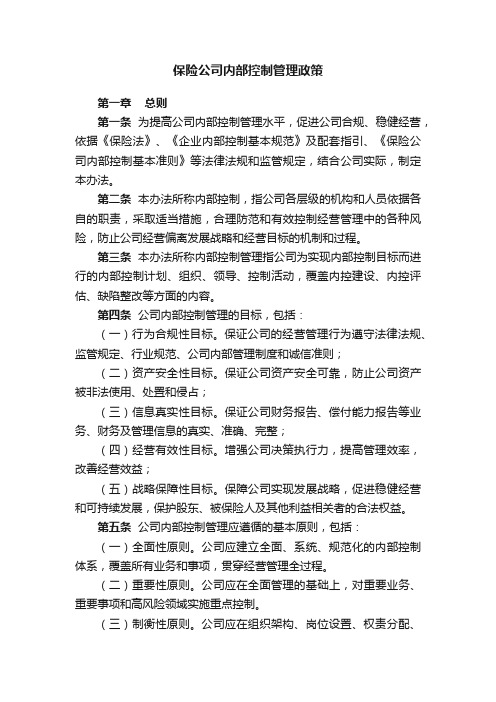 保险公司内部控制管理政策

第一章　总则

第一条　为提高公司内部控制管理水平，促进公司合规、稳健经营，依据《保险法》、《企业内部控制基本规范》及配套指引、《保险公司内部控制基本准则》等法律法规和监管规定，结合公司实际，制定本办法。

第二条　本办法所称内部控制，指公司各层级的机构和人员依据各自的职责，采取适当措施，合理防范和有效控制经营管理中的各种风险，防止公司经营偏离发展战略和经营目标的机制和过程。

第三条　本办法所称内部控制管理指公司为实现内部控制目标而进行的内部控制计划、组织、领导、控制活动，覆盖内控建设、内控评估、缺陷整改等方面的内容。

第四条　公司内部控制管理的目标，包括：

（一）行为合规性目标。保证公司的经营管理行为遵守法律法规、监管规定、行业规范、公司内部管理制度和诚信准则；

（二）资产安全性目标。保证公司资产安全可靠，防止公司资产被非法使用、处置和侵占；

（三）信息真实性目标。保证公司财务报告、偿付能力报告等业务、财务及管理信息的真实、准确、完整；

（四）经营有效性目标。增强公司决策执行力，提高管理效率，改善经营效益；

（五）战略保障性目标。保障公司实现发展战略，促进稳健经营和可持续发展，保护股东、被保险人及其他利益相关者的合法权益。

第五条　公司内部控制管理应遵循的基本原则，包括：

（一）全面性原则。公司应建立全面、系统、规范化的内部控制体系，覆盖所有业务和事项，贯穿经营管理全过程。

（二）重要性原则。公司应在全面管理的基础上，对重要业务、重要事项和高风险领域实施重点控制。

（三）制衡性原则。公司应在组织架构、岗位设置、权责分配、